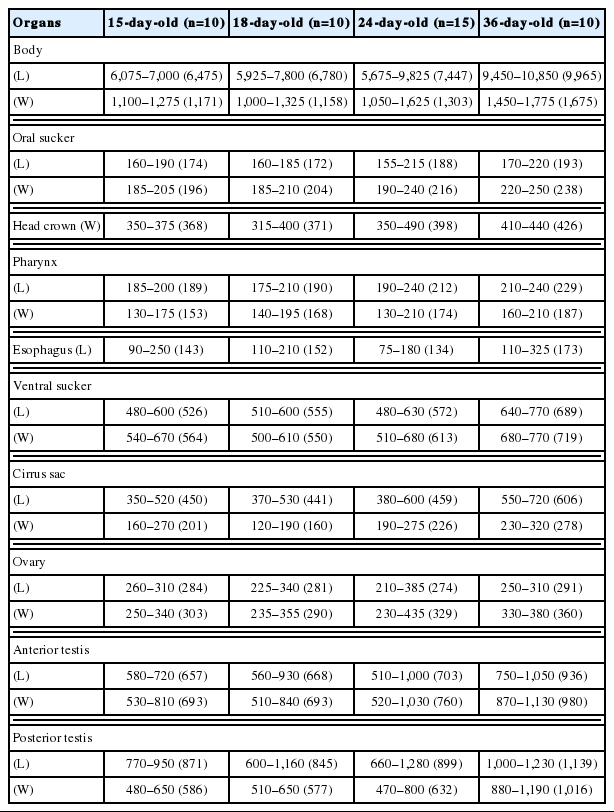 | Organs | 15-day-old (n=10) | 18-day-old (n=10) | 24-day-old (n=15) | 36-day-old (n=10) |
|---|---|---|---|---|
| Body | | | | |
| (L) | 6,075–7,000 (6,475) | 5,925–7,800 (6,780) | 5,675–9,825 (7,447) | 9,450–10,850 (9,965) |
| (W) | 1,100–1,275 (1,171) | 1,000–1,325 (1,158) | 1,050–1,625 (1,303) | 1,450–1,775 (1,675) |
| Oral sucker | | | | |
| (L) | 160–190 (174) | 160–185 (172) | 155–215 (188) | 170–220 (193) |
| (W) | 185–205 (196) | 185–210 (204) | 190–240 (216) | 220–250 (238) |
| Head crown (W) | 350–375 (368) | 315–400 (371) | 350–490 (398) | 410–440 (426) |
| Pharynx | | | | |
| (L) | 185–200 (189) | 175–210 (190) | 190–240 (212) | 210–240 (229) |
| (W) | 130–175 (153) | 140–195 (168) | 130–210 (174) | 160–210 (187) |
| Esophagus (L) | 90–250 (143) | 110–210 (152) | 75–180 (134) | 110–325 (173) |
| Ventral sucker | | | | |
| (L) | 480–600 (526) | 510–600 (555) | 480–630 (572) | 640–770 (689) |
| (W) | 540–670 (564) | 500–610 (550) | 510–680 (613) | 680–770 (719) |
| Cirrus sac | | | | |
| (L) | 350–520 (450) | 370–530 (441) | 380–600 (459) | 550–720 (606) |
| (W) | 160–270 (201) | 120–190 (160) | 190–275 (226) | 230–320 (278) |
| Ovary | | | | |
| (L) | 260–310 (284) | 225–340 (281) | 210–385 (274) | 250–310 (291) |
| (W) | 250–340 (303) | 235–355 (290) | 230–435 (329) | 330–380 (360) |
| Anterior testis | | | | |
| (L) | 580–720 (657) | 560–930 (668) | 510–1,000 (703) | 750–1,050 (936) |
| (W) | 530–810 (693) | 510–840 (693) | 520–1,030 (760) | 870–1,130 (980) |
| Posterior testis | | | | |
| (L) | 770–950 (871) | 600–1,160 (845) | 660–1,280 (899) | 1,000–1,230 (1,139) |
| (W) | 480–650 (586) | 510–650 (577) | 470–800 (632) | 880–1,190 (1,016) |